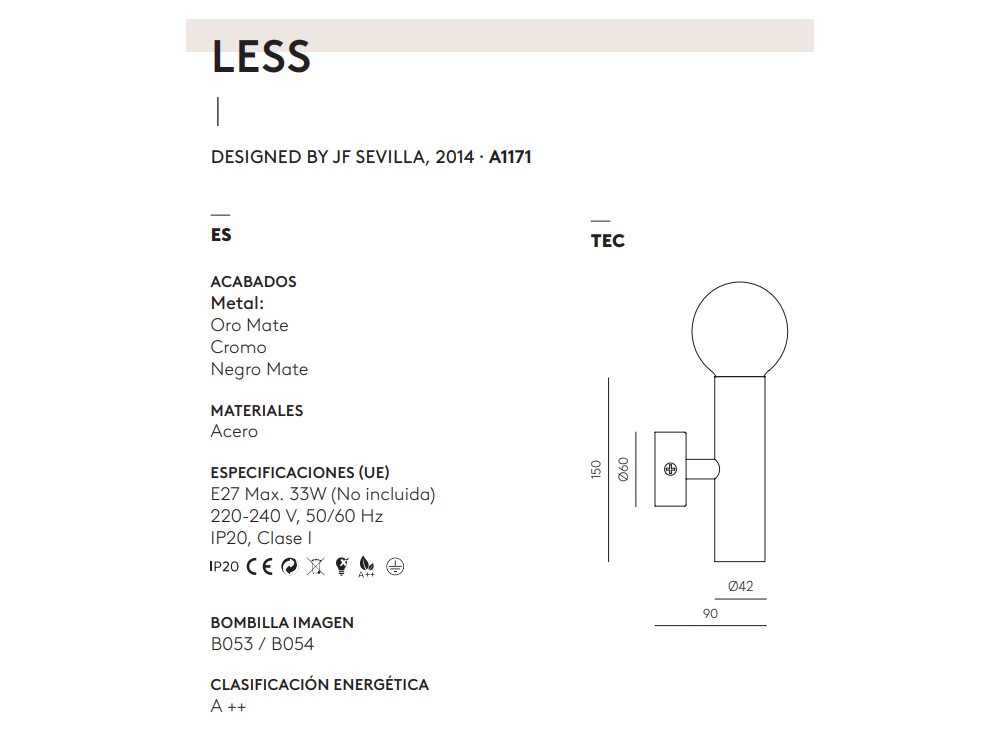 LESS

DESIGNED BY JF SEVILLA, 2014 · A1171

ES

ACABADOS
Metal:
Oro Mate
Cromo
Negro Mate

MATERIALES
Acero

ESPECIFICACIONES (UE)
E27 Max. 33W (No incluida)
220-240 V, 50/60 Hz
IP20, Clase I

IP20 CE A++

BOMBILLA IMAGEN
B053 / B054

CLASIFICACIÓN ENERGÉTICA
A ++

TEC

150
Ø60
Ø42
90